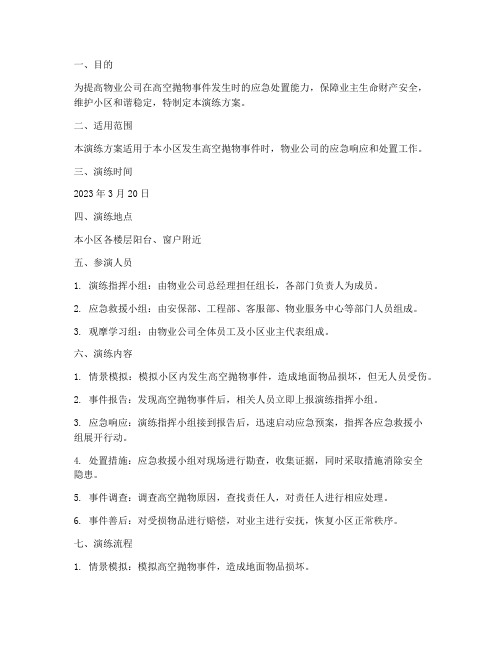 一、目的

为提高物业公司在高空抛物事件发生时的应急处置能力，保障业主生命财产安全，维护小区和谐稳定，特制定本演练方案。

二、适用范围

本演练方案适用于本小区发生高空抛物事件时，物业公司的应急响应和处置工作。

三、演练时间

2023 年 3 月 20 日

四、演练地点

本小区各楼层阳台、窗户附近

五、参演人员

1. 演练指挥小组：由物业公司总经理担任组长，各部门负责人为成员。

2. 应急救援小组：由安保部、工程部、客服部、物业服务中心等部门人员组成。

3. 观摩学习组：由物业公司全体员工及小区业主代表组成。

六、演练内容

1. 情景模拟：模拟小区内发生高空抛物事件，造成地面物品损坏，但无人员受伤。

2. 事件报告：发现高空抛物事件后，相关人员立即上报演练指挥小组。

3. 应急响应：演练指挥小组接到报告后，迅速启动应急预案，指挥各应急救援小组展开行动。

4. 处置措施：应急救援小组对现场进行勘查，收集证据，同时采取措施消除安全隐患。

5. 事件调查：调查高空抛物原因，查找责任人，对责任人进行相应处理。

6. 事件善后：对受损物品进行赔偿，对业主进行安抚，恢复小区正常秩序。

七、演练流程

1. 情景模拟：模拟高空抛物事件，造成地面物品损坏。